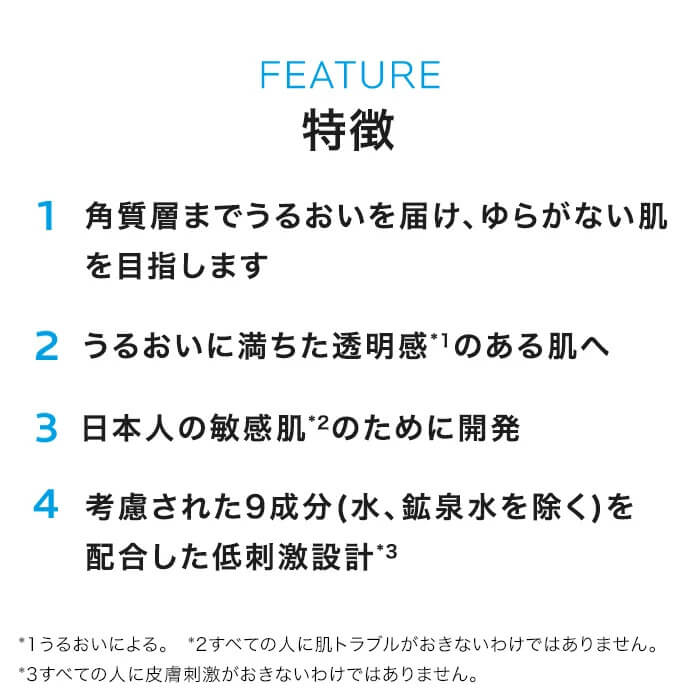 FEATURE
特徴

1 角質層までうるおいを届け、ゆらがない肌を目指します

2 うるおいに満ちた透明感*1のある肌へ

3 日本人の敏感肌*2のために開発

4 考慮された9成分(水、鉱泉水を除く)を配合した低刺激設計*3

*1うるおいによる。 *2すべての人に肌トラブルがおきないわけではありません。
*3すべての人に皮膚刺激がおきないわけではありません。